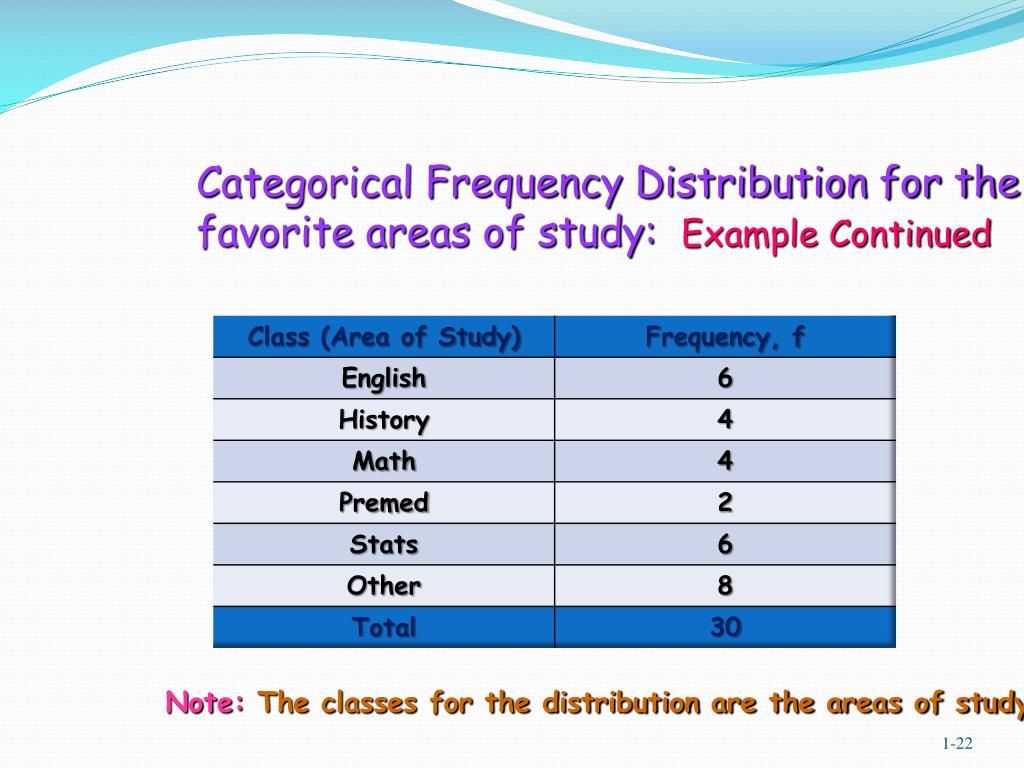 Categorical Frequency Distribution for the favorite areas of study: Example Continued

| Class (Area of Study) | Frequency, f |
|---|---|
| English | 6 |
| History | 4 |
| Math | 4 |
| Premed | 2 |
| Stats | 6 |
| Other | 8 |
| Total | 30 |

Note: The classes for the distribution are the areas of study

1-22